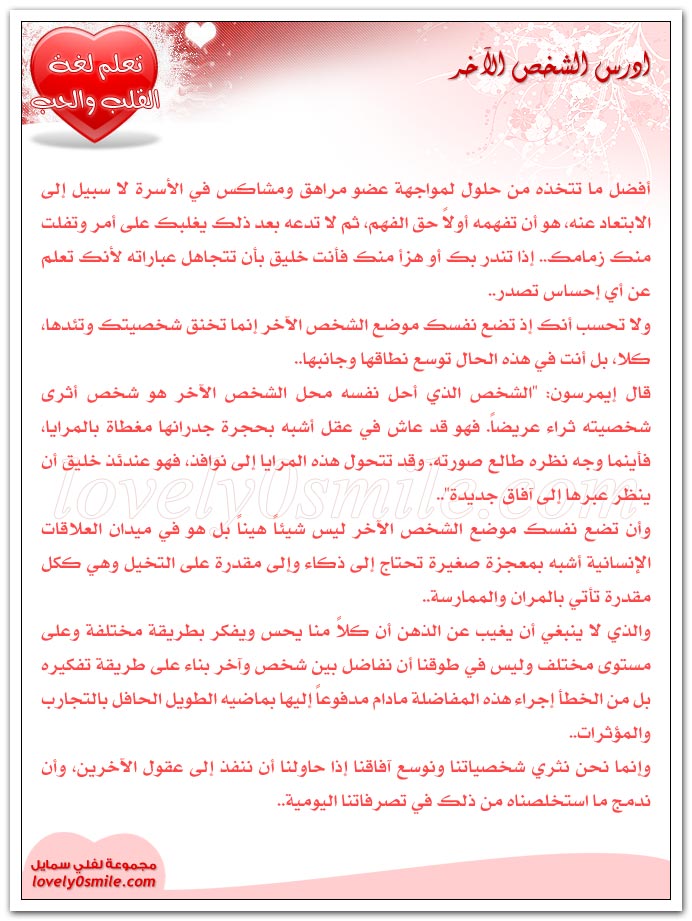 تعلم لغة القلب والحب

ادرس الشخص الآخر

أفضل ما تتخذه من حلول لمواجهة عضو مراهق ومشاكس في الأسرة لا سبيل إلى الابتعاد عنه، هو أن تفهمه أولاً حق الفهم، ثم لا تدعه بعد ذلك يغلبك على أمر وتفلت منك زمامك.. إذا تندر بك أو هزأ منك فأنت خليق بأن تتجاهل عباراته لأنك تعلم عن أي إحساس تصدر..

ولا تحسب أنك إذ تضع نفسك موضع الشخص الآخر إنما تخنق شخصيتك وتئدها، كلا، بل أنت في هذه الحال توسع نطاقها وجانبها..

قال إيمرسون: "الشخص الذي أحل نفسه محل الشخص الآخر هو شخص أثرى شخصيته ثراء عريضاً. فهو قد عاش في عقل أشبه بحجرة جدرانها مغطاة بالمرايا، فأينما وجه نظره طالع صورته. وقد تتحول هذه المرايا إلى نوافذ، فهو عندئذ خليق أن ينظر عبرها إلى آفاق جديدة"..

وأن تضع نفسك موضع الشخص الآخر ليس شيئاً هيناً بل هو في ميدان العلاقات الإنسانية أشبه بمعجزة صغيرة تحتاج إلى ذكاء وإلى مقدرة على التخيل وهي ككل مقدرة تأتي بالمران والممارسة..

والذي لا ينبغي أن يغيب عن الذهن أن كلاً منا يحس ويفكر بطريقة مختلفة وعلى مستوى مختلف وليس في طوقنا أن نفاضل بين شخص وآخر بناء على طريقة تفكيره بل من الخطأ إجراء هذه المفاضلة مادام مدفوعاً إليها بماضيه الطويل الحافل بالتجارب والمؤثرات..

وإنما نحن نثري شخصياتنا ونوسع آفاقنا إذا حاولنا أن ننفذ إلى عقول الآخرين، وأن ندمج ما استخلصناه من ذلك في تصرفاتنا اليومية..

lovely0smile.com

مجموعة لفلي سمايل
lovely0smile.com